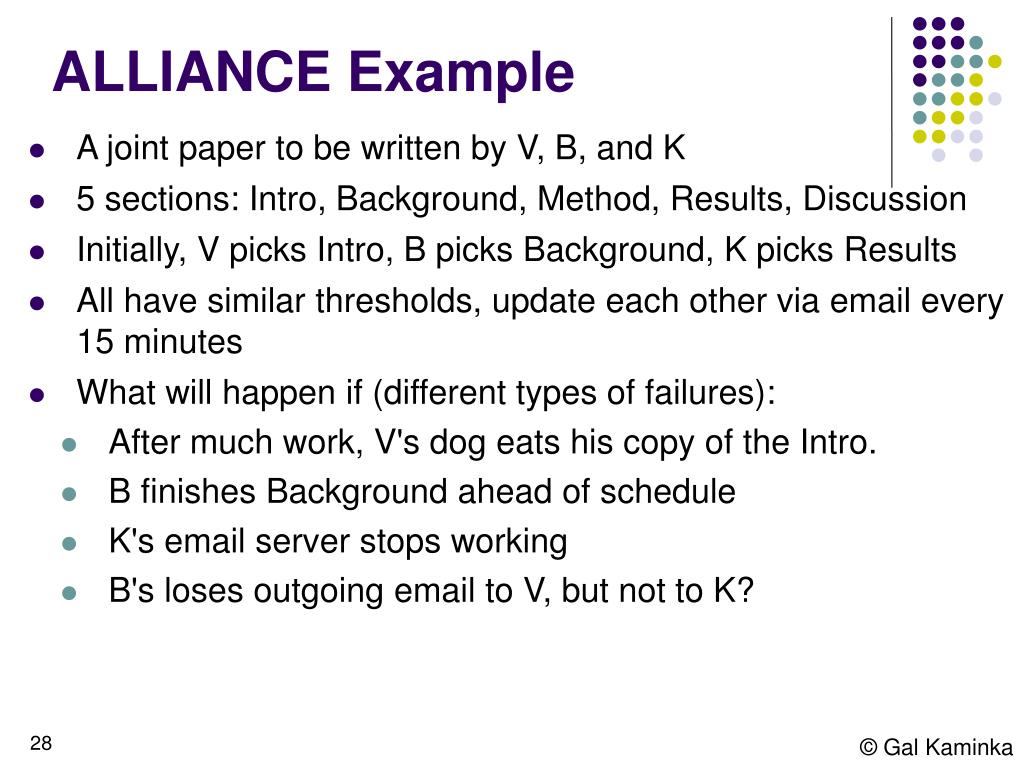 ALLIANCE Example

- A joint paper to be written by V, B, and K
- 5 sections: Intro, Background, Method, Results, Discussion
- Initially, V picks Intro, B picks Background, K picks Results
- All have similar thresholds, update each other via email every 15 minutes
- What will happen if (different types of failures):
  - After much work, V's dog eats his copy of the Intro.
  - B finishes Background ahead of schedule
  - K's email server stops working
  - B's loses outgoing email to V, but not to K?

28

© Gal Kaminka